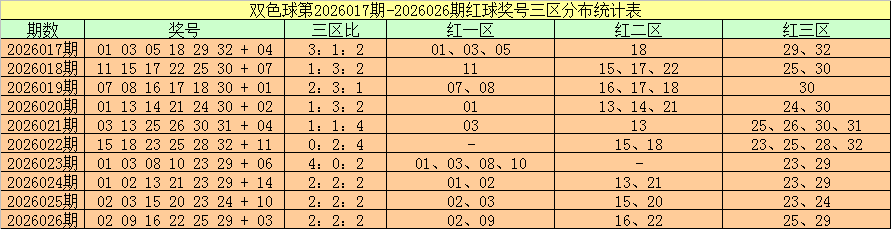 双色球第2026017期-2026026期红球奖号三区分布统计表

| 期数 | 奖号 | 三区比 | 红一区 | 红二区 | 红三区 |
|---|---|---|---|---|---|
| 2026017期 | 01 03 05 18 29 32 + 04 | 3：1：2 | 01、03、05 | 18 | 29、32 |
| 2026018期 | 11 15 17 22 25 30 + 07 | 1：3：2 | 11 | 15、17、22 | 25、30 |
| 2026019期 | 07 08 16 17 18 30 + 01 | 2：3：1 | 07、08 | 16、17、18 | 30 |
| 2026020期 | 01 13 14 21 24 30 + 02 | 1：3：2 | 01 | 13、14、21 | 24、30 |
| 2026021期 | 03 13 25 26 30 31 + 04 | 1：1：4 | 03 | 13 | 25、26、30、31 |
| 2026022期 | 15 18 23 25 28 32 + 11 | 0：2：4 | - | 15、18 | 23、25、28、32 |
| 2026023期 | 01 03 08 10 23 29 + 06 | 4：0：2 | 01、03、08、10 | - | 23、29 |
| 2026024期 | 01 02 13 21 23 29 + 14 | 2：2：2 | 01、02 | 13、21 | 23、29 |
| 2026025期 | 02 03 15 20 23 24 + 10 | 2：2：2 | 02、03 | 15、20 | 23、24 |
| 2026026期 | 02 09 16 22 25 29 + 03 | 2：2：2 | 02、09 | 16、22 | 25、29 |